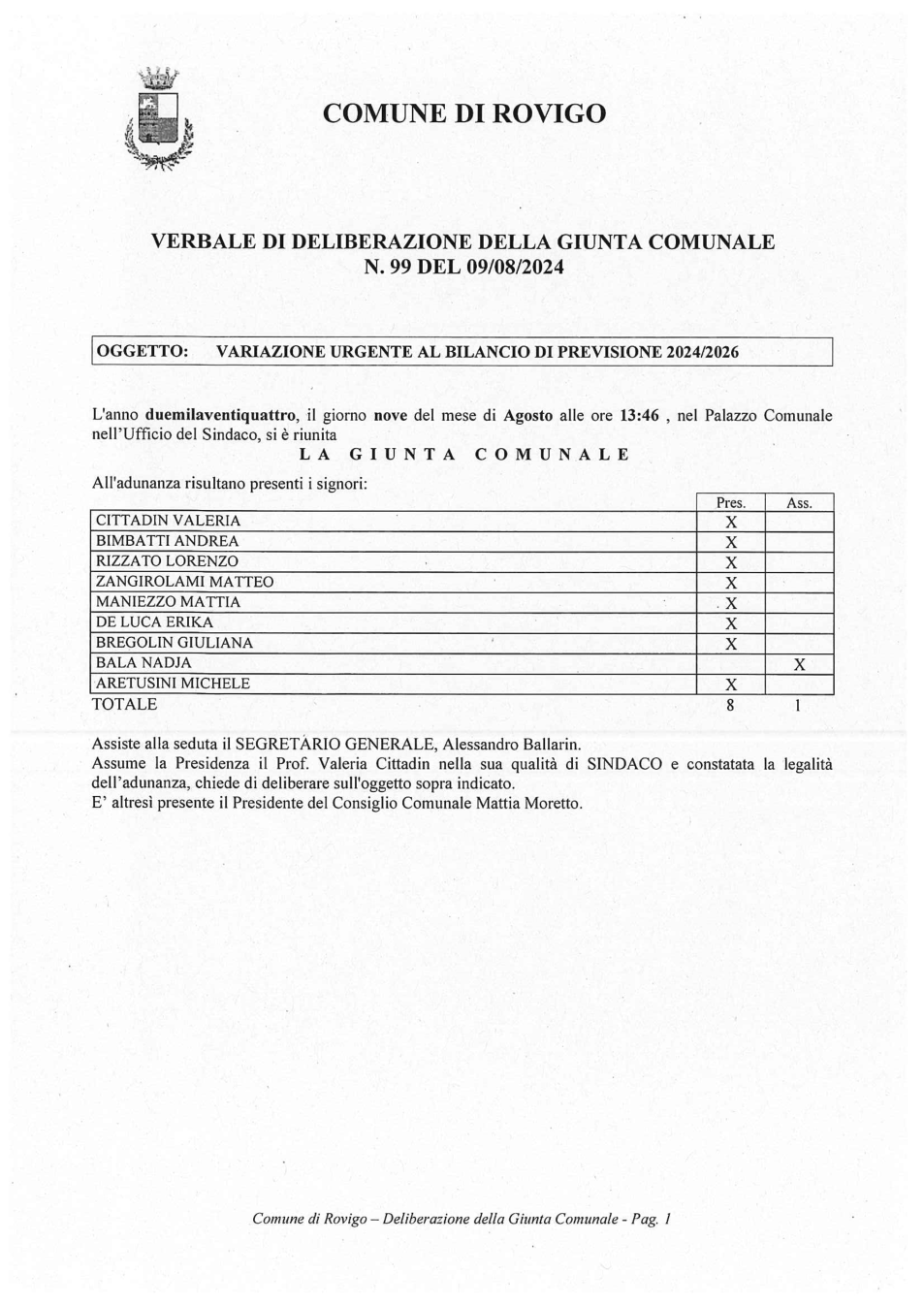 COMUNE DI ROVIGO

VERBALE DI DELIBERAZIONE DELLA GIUNTA COMUNALE
N. 99 DEL 09/08/2024

OGGETTO: VARIAZIONE URGENTE AL BILANCIO DI PREVISIONE 2024/2026

L'anno duemilaventiquattro, il giorno nove del mese di Agosto alle ore 13:46 , nel Palazzo Comunale nell'Ufficio del Sindaco, si è riunita

LA GIUNTA COMUNALE

All'adunanza risultano presenti i signori:

| | Pres. | Ass. |
|---|---|---|
| CITTADIN VALERIA | X | |
| BIMBATTI ANDREA | X | |
| RIZZATO LORENZO | X | |
| ZANGIROLAMI MATTEO | X | |
| MANIEZZO MATTIA | X | |
| DE LUCA ERIKA | X | |
| BREGOLIN GIULIANA | X | |
| BALA NADJA | | X |
| ARETUSINI MICHELE | X | |
| TOTALE | 8 | 1 |

Assiste alla seduta il SEGRETARIO GENERALE, Alessandro Ballarin.
Assume la Presidenza il Prof. Valeria Cittadin nella sua qualità di SINDACO e constatata la legalità dell'adunanza, chiede di deliberare sull'oggetto sopra indicato.
E' altresì presente il Presidente del Consiglio Comunale Mattia Moretto.

Comune di Rovigo – Deliberazione della Giunta Comunale - Pag. 1